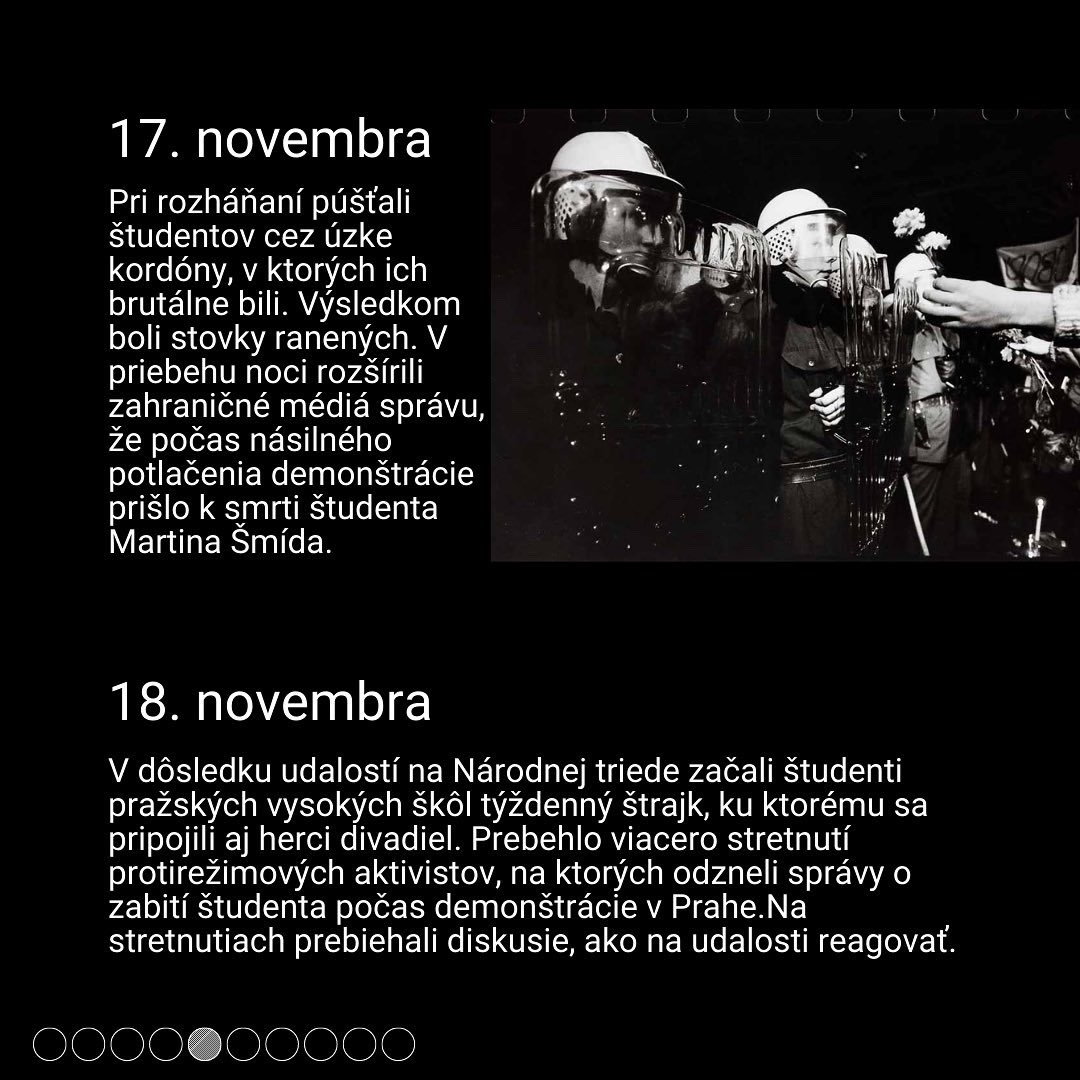 17. novembra

Pri rozháňaní púšťali študentov cez úzke kordóny, v ktorých ich brutálne bili. Výsledkom boli stovky ranených. V priebehu noci rozšírili zahraničné médiá správu, že počas násilného potlačenia demonštrácie prišlo k smrti študenta Martina Šmída.

18. novembra

V dôsledku udalostí na Národnej triede začali študenti pražských vysokých škôl týždenný štrajk, ku ktorému sa pripojili aj herci divadiel. Prebehlo viacero stretnutí protirežimových aktivistov, na ktorých odzneli správy o zabití študenta počas demonštrácie v Prahe.Na stretnutiach prebiehali diskusie, ako na udalosti reagovať.